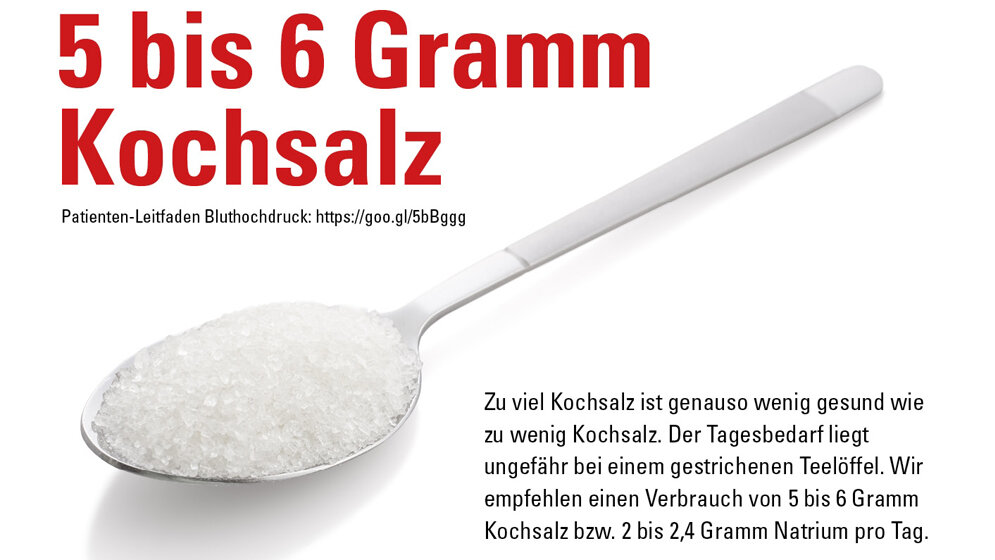 5 bis 6 Gramm Kochsalz

Patienten-Leitfaden Bluthochdruck: https://goo.gl/5bBggg

Zu viel Kochsalz ist genauso wenig gesund wie zu wenig Kochsalz. Der Tagesbedarf liegt ungefähr bei einem gestrichenen Teelöffel. Wir empfehlen einen Verbrauch von 5 bis 6 Gramm Kochsalz bzw. 2 bis 2,4 Gramm Natrium pro Tag.